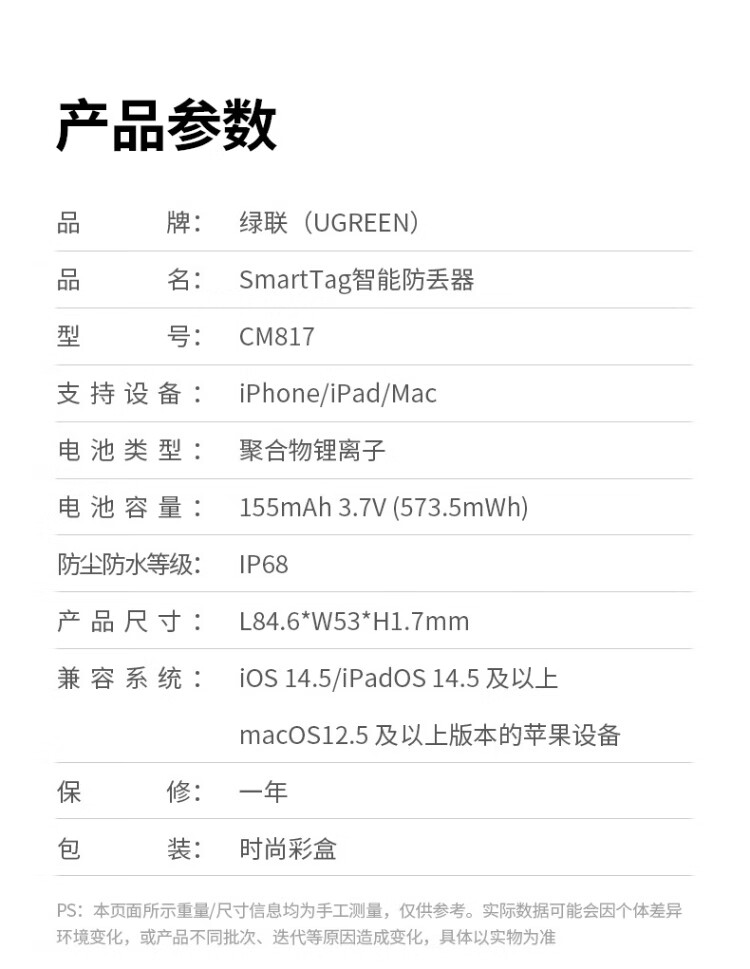 产品参数

品牌：绿联（UGREEN）

品名：SmartTag智能防丢器

型号：CM817

支持设备：iPhone/iPad/Mac

电池类型：聚合物锂离子

电池容量：155mAh 3.7V (573.5mWh)

防尘防水等级：IP68

产品尺寸：L84.6*W53*H1.7mm

兼容系统：iOS 14.5/iPadOS 14.5及以上
macOS12.5及以上版本的苹果设备

保修：一年

包装：时尚彩盒

PS：本页面所示重量/尺寸信息均为手工测量，仅供参考。实际数据可能会因个体差异环境变化，或产品不同批次、迭代等原因造成变化，具体以实物为准